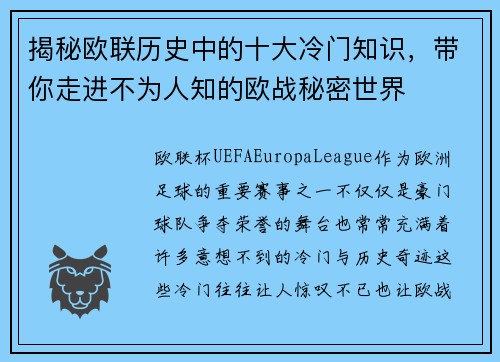 揭秘欧联历史中的十大冷门知识，带你走进不为人知的欧战秘密世界

欧联杯UEFAEuropaLeague作为欧洲足球的重要赛事之一不仅仅是豪门球队争夺荣誉的舞台也常常充满着许多意想不到的冷门与历史奇迹这些冷门往往让人惊叹不已也让欧战